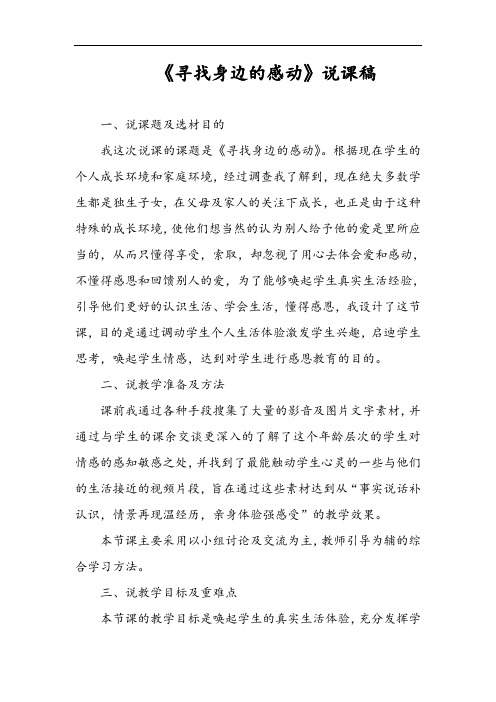 《寻找身边的感动》说课稿

一、说课题及选材目的

我这次说课的课题是《寻找身边的感动》。根据现在学生的个人成长环境和家庭环境，经过调查我了解到，现在绝大多数学生都是独生子女，在父母及家人的关注下成长，也正是由于这种特殊的成长环境，使他们想当然的认为别人给予他的爱是里所应当的，从而只懂得享受，索取，却忽视了用心去体会爱和感动，不懂得感恩和回馈别人的爱，为了能够唤起学生真实生活经验，引导他们更好的认识生活、学会生活，懂得感恩，我设计了这节课，目的是通过调动学生个人生活体验激发学生兴趣，启迪学生思考，唤起学生情感，达到对学生进行感恩教育的目的。

二、说教学准备及方法

课前我通过各种手段搜集了大量的影音及图片文字素材，并通过与学生的课余交谈更深入的了解了这个年龄层次的学生对情感的感知敏感之处，并找到了最能触动学生心灵的一些与他们的生活接近的视频片段，旨在通过这些素材达到从“事实说话补认识，情景再现温经历，亲身体验强感受”的教学效果。

本节课主要采用以小组讨论及交流为主，教师引导为辅的综合学习方法。

三、说教学目标及重难点

本节课的教学目标是唤起学生的真实生活体验，充分发挥学